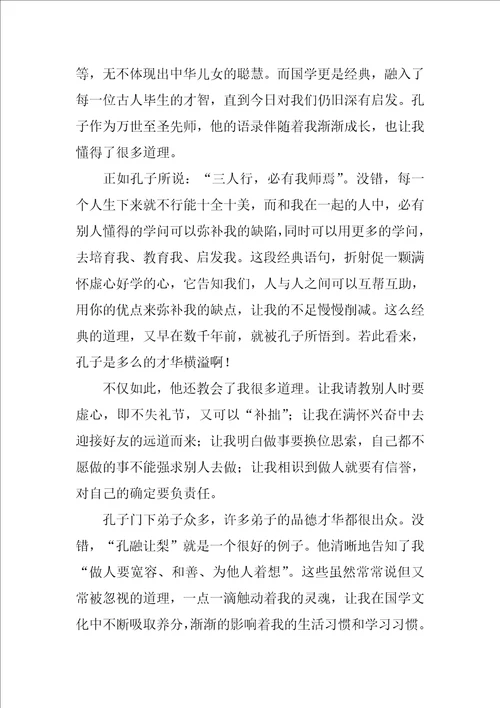 等，无不体现出中华儿女的聪慧。而国学更是经典，融入了每一位古人毕生的才智，直到今日对我们仍旧深有启发。孔子作为万世至圣先师，他的语录伴随着我渐渐成长，也让我懂得了很多道理。

正如孔子所说：“三人行，必有我师焉”。没错，每一个人生下来就不行能十全十美，而和我在一起的人中，必有别人懂得的学问可以弥补我的缺陷，同时可以用更多的学问，去培育我、教育我、启发我。这段经典语句，折射促一颗满怀虚心好学的心，它告知我们，人与人之间可以互帮互助，用你的优点来弥补我的缺点，让我的不足慢慢削减。这么经典的道理，又早在数千年前，就被孔子所悟到。若此看来，孔子是多么的才华横溢啊！

不仅如此，他还教会了我很多道理。让我请教别人时要虚心，即不失礼节，又可以“补拙”；让我在满怀兴奋中去迎接好友的远道而来；让我明白做事要换位思索，自己都不愿做的事不能强求别人去做；让我相识到做人就要有信誉，对自己的确定要负责任。

孔子门下弟子众多，许多弟子的品德才华都很出众。没错，“孔融让梨”就是一个很好的例子。他清晰地告知了我“做人要宽容、和善、为他人着想”。这些虽然常常说但又常被忽视的道理，一点一滴触动着我的灵魂，让我在国学文化中不断吸取养分，渐渐的影响着我的生活习惯和学习习惯。